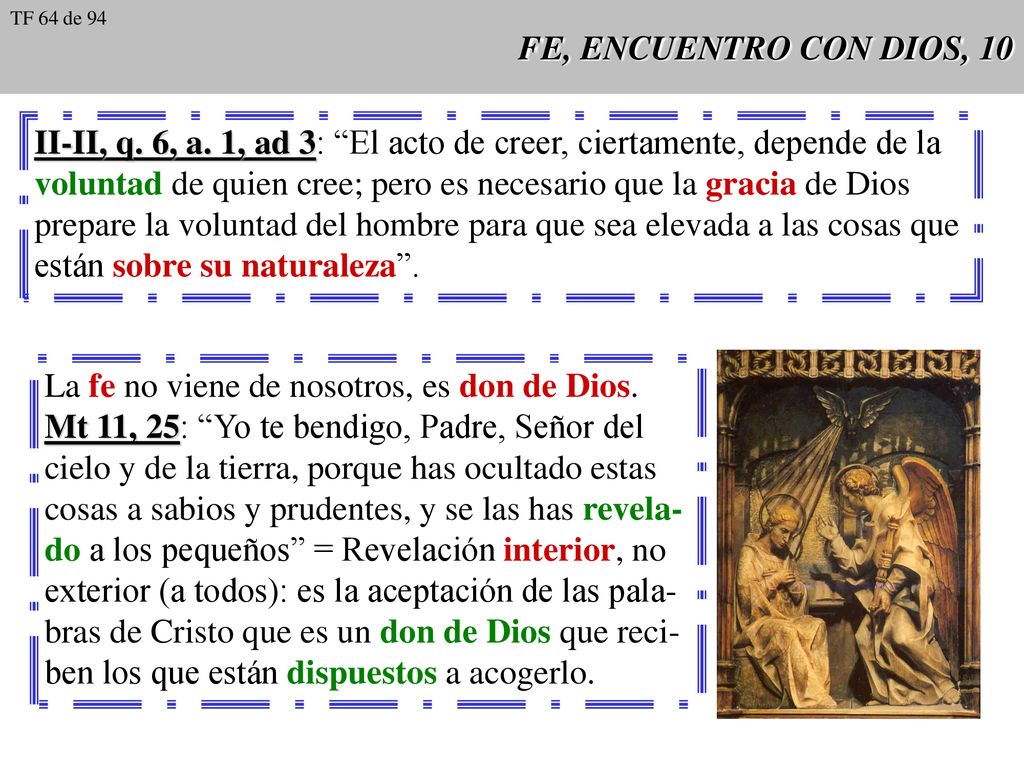 TF 64 de 94

FE, ENCUENTRO CON DIOS, 10

II-II, q. 6, a. 1, ad 3: “El acto de creer, ciertamente, depende de la voluntad de quien cree; pero es necesario que la gracia de Dios prepare la voluntad del hombre para que sea elevada a las cosas que están sobre su naturaleza”.

La fe no viene de nosotros, es don de Dios. Mt 11, 25: “Yo te bendigo, Padre, Señor del cielo y de la tierra, porque has ocultado estas cosas a sabios y prudentes, y se las has revelado a los pequeños” = Revelación interior, no exterior (a todos): es la aceptación de las palabras de Cristo que es un don de Dios que reciben los que están dispuestos a acogerlo.